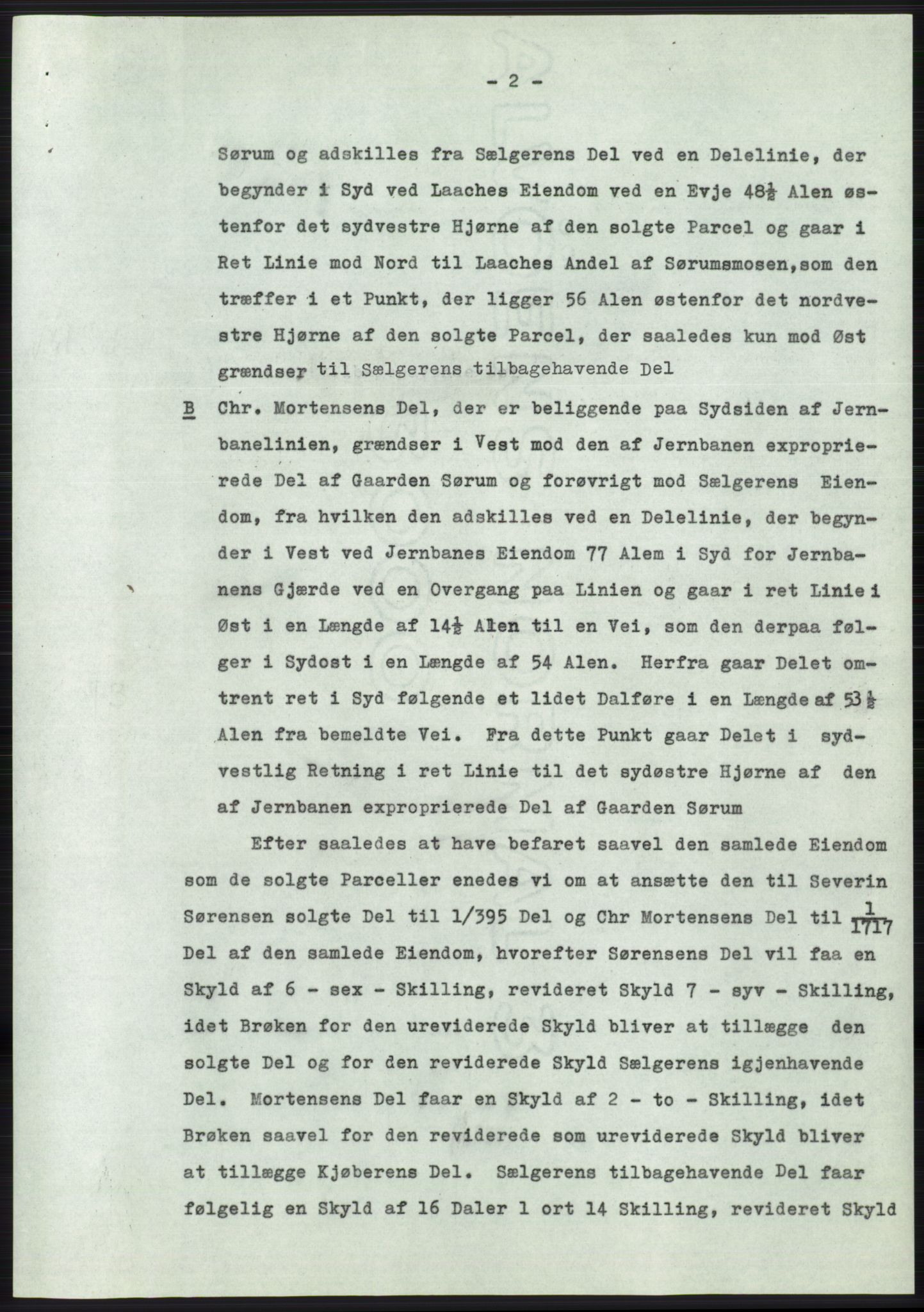 - 2 -

Sørum og adskilles fra Sælgerens Del ved en Delelinie, der begynder i Syd ved Laaches Eiendom ved en Evje $48\frac{1}{2}$ Alen østenfor det sydvestre Hjørne af den solgte Parcel og gaar i Ret Linie mod Nord til Laaches Andel af Sørumsmosen,som den træffer i et Punkt, der ligger 56 Alen østenfor det nordvestre Hjørne af den solgte Parcel, der saaledes kun mod Øst grændser til Sælgerens tilbagehavende Del

B Chr. Mortensens Del, der er beliggende paa Sydsiden af Jernbanelinien, grændser i Vest mod den af Jernbanen exproprierede Del af Gaarden Sørum og forøvrigt mod Sælgerens Eiendom, fra hvilken den adskilles ved en Delelinie, der begynder i Vest ved Jernbanes Eiendom 77 Alem i Syd for Jernbanens Gjærde ved en Overgang paa Linien og gaar i ret Linie i Øst i en Længde af $14\frac{1}{2}$ Alen til en Vei, som den derpaa følger i Sydost i en Længde af 54 Alen. Herfra gaar Delet omtrent ret i Syd følgende et lidet Dalføre i en Længde af $53\frac{1}{2}$ Alen fra bemeldte Vei. Fra dette Punkt gaar Delet i sydvestlig Retning i ret Linie til det sydøstre Hjørne af den af Jernbanen exproprierede Del af Gaarden Sørum

Efter saaledes at have befaret saavel den samlede Eiendom som de solgte Parceller enedes vi om at ansætte den til Severin Sørensen solgte Del til 1/395 Del og Chr Mortensens Del til $\frac{1}{1717}$ Del af den samlede Eiendom, hvorefter Sørensens Del vil faa en Skyld af 6 - sex - Skilling, revideret Skyld 7 - syv - Skilling, idet Brøken for den ureviderede Skyld bliver at tillægge den solgte Del og for den reviderede Skyld Sælgerens igjenhavende Del. Mortensens Del faar en Skyld af 2 - to - Skilling, idet Brøken saavel for den reviderede som ureviderede Skyld bliver at tillægge Kjøberens Del. Sælgerens tilbagehavende Del faar følgelig en Skyld af 16 Daler 1 ort 14 Skilling, revideret Skyld